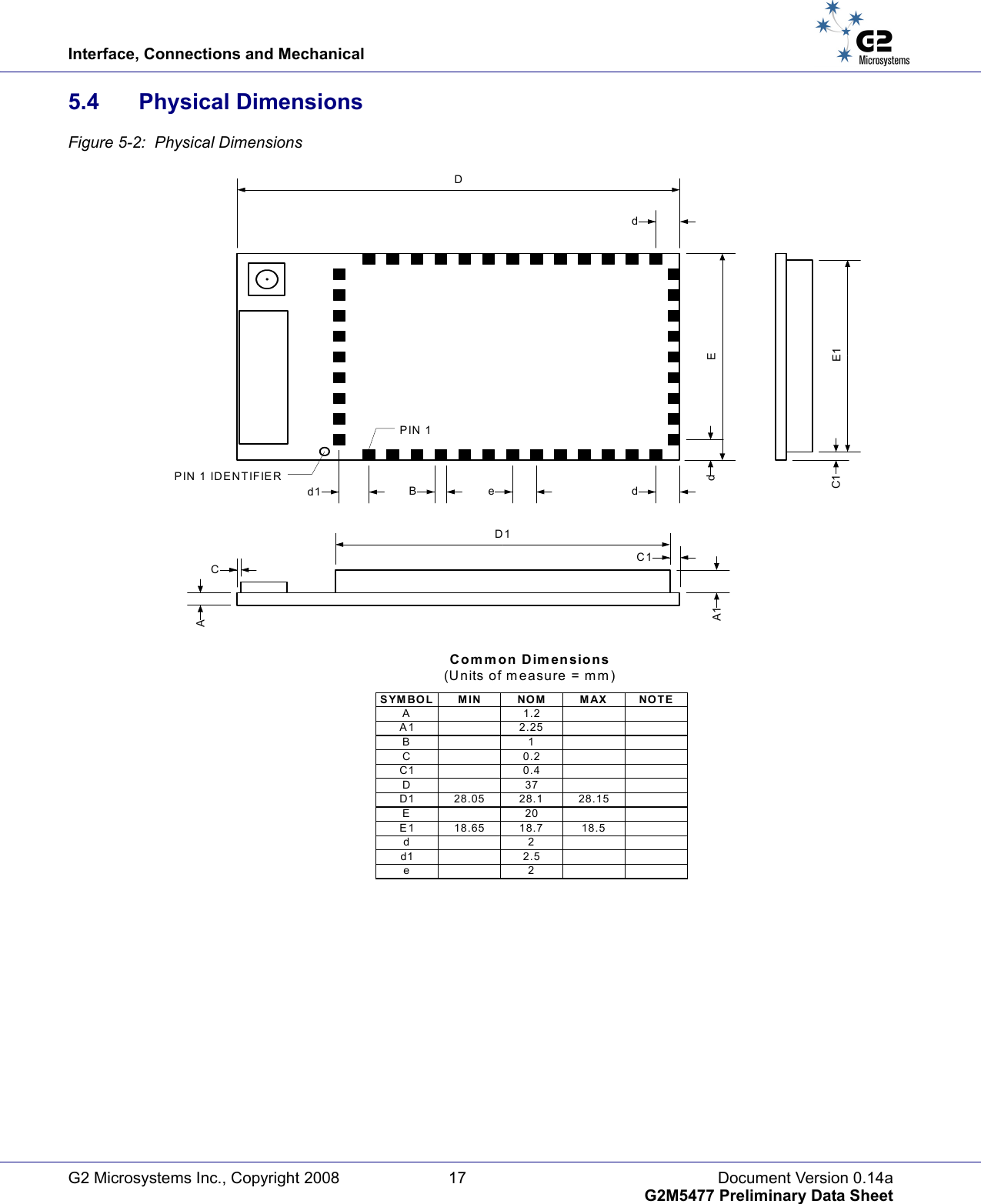 Interface, Connections and Mechanical

G2 Microsystems

5.4 Physical Dimensions

Figure 5-2: Physical Dimensions

D

d

E

E1

PIN 1

PIN 1 IDENTIFIER

d1 B e d

d

C1

D1

C1

C

A

A1

Common Dimensions
(Units of measure = mm)

| SYMBOL | MIN | NOM | MAX | NOTE |
|---|---|---|---|---|
| A | | 1.2 | | |
| A1 | | 2.25 | | |
| B | | 1 | | |
| C | | 0.2 | | |
| C1 | | 0.4 | | |
| D | | 37 | | |
| D1 | 28.05 | 28.1 | 28.15 | |
| E | | 20 | | |
| E1 | 18.65 | 18.7 | 18.5 | |
| d | | 2 | | |
| d1 | | 2.5 | | |
| e | | 2 | | |

G2 Microsystems Inc., Copyright 2008 17 Document Version 0.14a
G2M5477 Preliminary Data Sheet